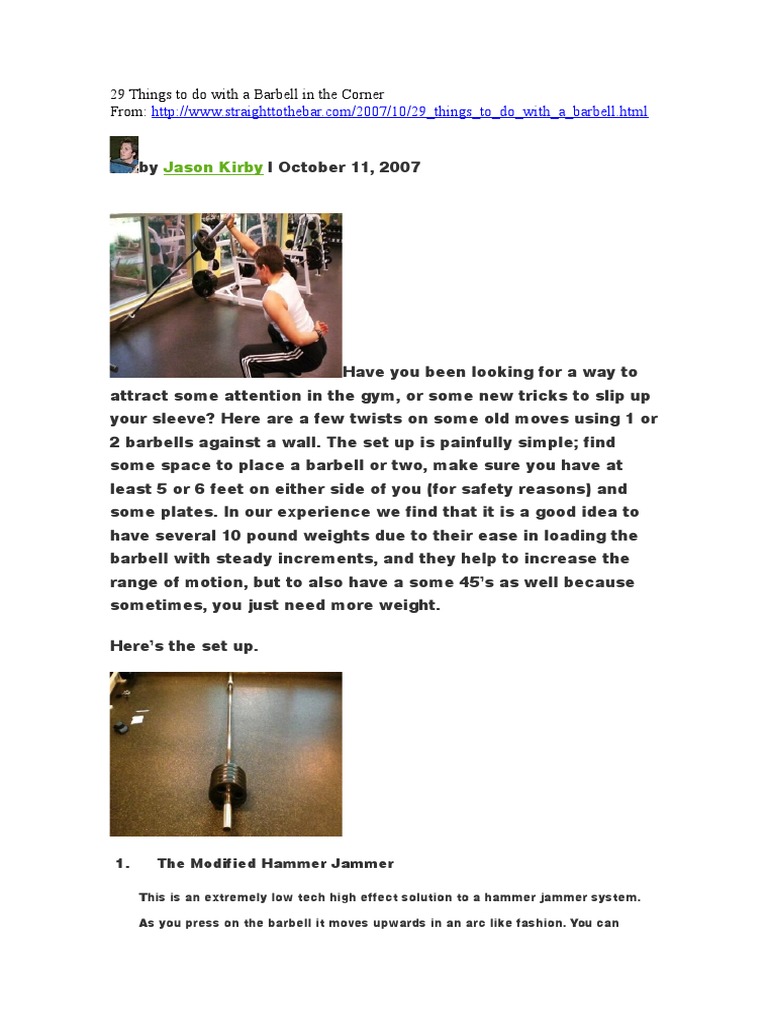 29 Things to do with a Barbell in the Corner
From: http://www.straighttothebar.com/2007/10/29_things_to_do_with_a_barbell.html

by Jason Kirby I October 11, 2007

Have you been looking for a way to attract some attention in the gym, or some new tricks to slip up your sleeve? Here are a few twists on some old moves using 1 or 2 barbells against a wall. The set up is painfully simple; find some space to place a barbell or two, make sure you have at least 5 or 6 feet on either side of you (for safety reasons) and some plates. In our experience we find that it is a good idea to have several 10 pound weights due to their ease in loading the barbell with steady increments, and they help to increase the range of motion, but to also have a some 45's as well because sometimes, you just need more weight.

Here's the set up.

1. The Modified Hammer Jammer

This is an extremely low tech high effect solution to a hammer jammer system. As you press on the barbell it moves upwards in an arc like fashion. You can